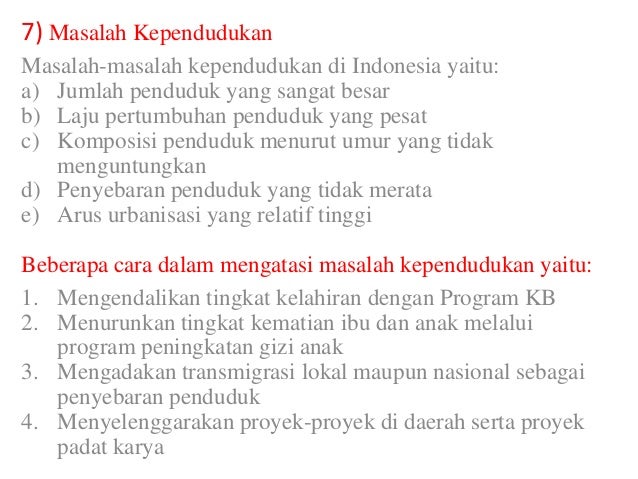 7) Masalah Kependudukan

Masalah-masalah kependudukan di Indonesia yaitu:
a) Jumlah penduduk yang sangat besar
b) Laju pertumbuhan penduduk yang pesat
c) Komposisi penduduk menurut umur yang tidak menguntungkan
d) Penyebaran penduduk yang tidak merata
e) Arus urbanisasi yang relatif tinggi

Beberapa cara dalam mengatasi masalah kependudukan yaitu:

1. Mengendalikan tingkat kelahiran dengan Program KB
2. Menurunkan tingkat kematian ibu dan anak melalui program peningkatan gizi anak
3. Mengadakan transmigrasi lokal maupun nasional sebagai penyebaran penduduk
4. Menyelenggarakan proyek-proyek di daerah serta proyek padat karya